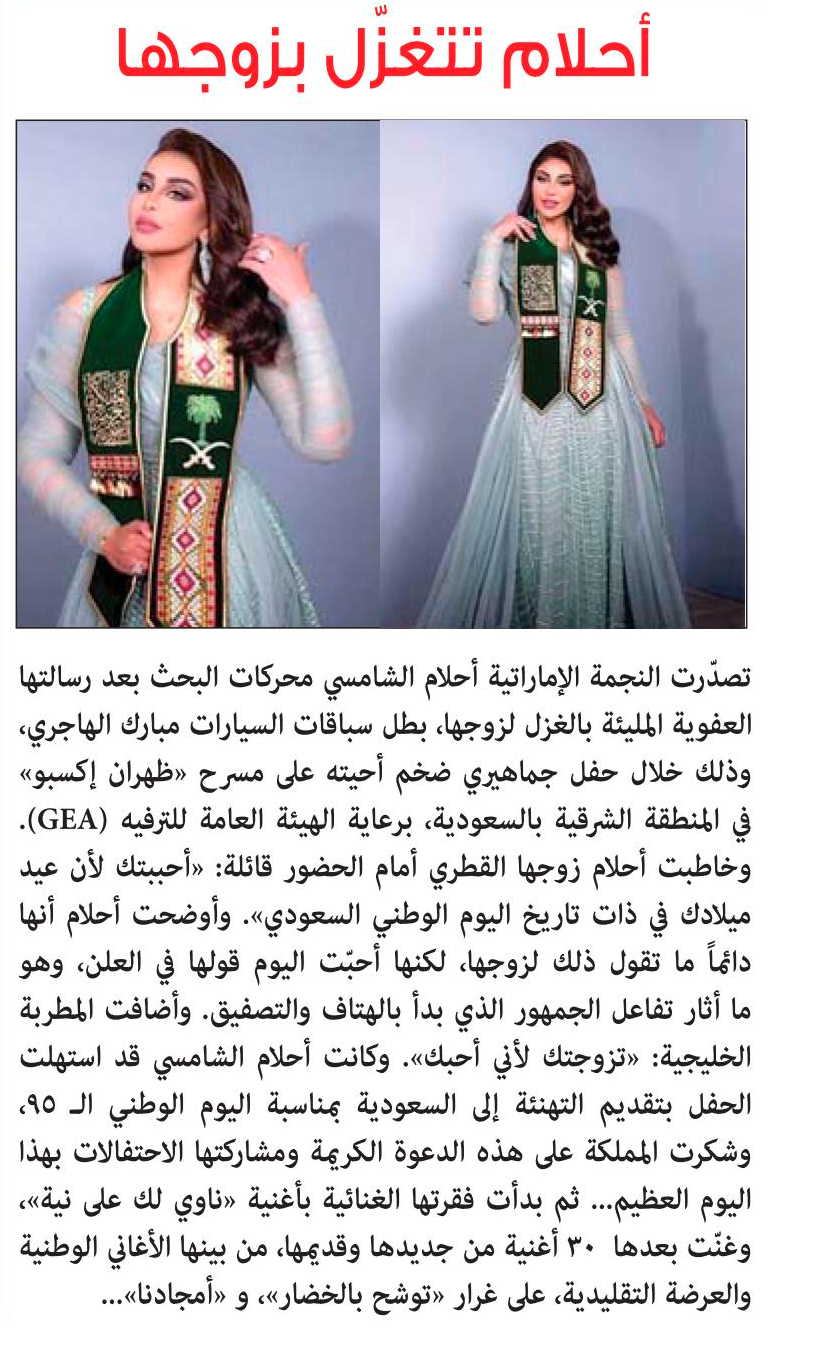 أحلام تتغزّل بزوجها

تصدّرت النجمة الإماراتية أحلام الشامسي محركات البحث بعد رسالتها العفوية المليئة بالغزل لزوجها، بطل سباقات السيارات مبارك الهاجري، وذلك خلال حفل جماهيري ضخم أحيته على مسرح «ظهران إكسبو» في المنطقة الشرقية بالسعودية، برعاية الهيئة العامة للترفيه (GEA). وخاطبت أحلام زوجها القطري أمام الحضور قائلة: «أحببتك لأن عيد ميلادك في ذات تاريخ اليوم الوطني السعودي». وأوضحت أحلام أنها دائماً ما تقول ذلك لزوجها، لكنها أحبّت اليوم قولها في العلن، وهو ما أثار تفاعل الجمهور الذي بدأ بالهتاف والتصفيق. وأضافت المطربة الخليجية: «تزوجتك لأني أحبك». وكانت أحلام الشامسي قد استهلت الحفل بتقديم التهنئة إلى السعودية بمناسبة اليوم الوطني الـ ٩٥، وشكرت المملكة على هذه الدعوة الكريمة ومشاركتها الاحتفالات بهذا اليوم العظيم... ثم بدأت فقرتها الغنائية بأغنية «ناوي لك على نية»، وغنّت بعدها ٣٠ أغنية من جديدها وقديمها، من بينها الأغاني الوطنية والعرضة التقليدية، على غرار «توشح بالخضار»، و «أمجادنا»...